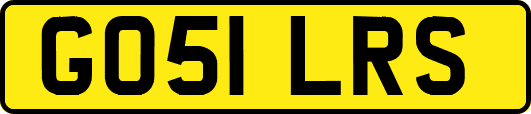 GO51 LRS